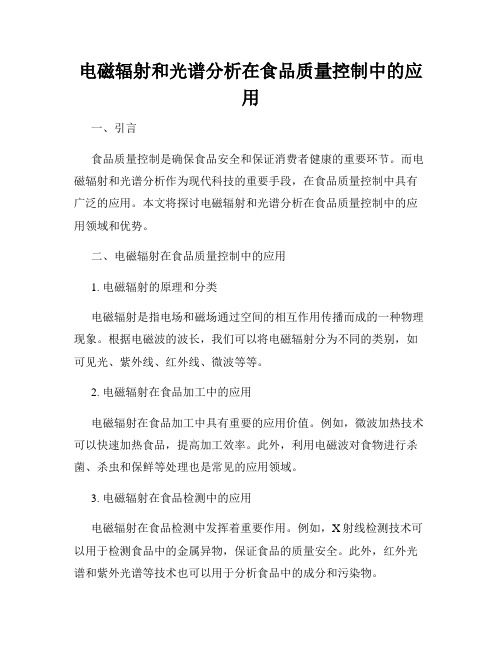 电磁辐射和光谱分析在食品质量控制中的应用

一、引言

食品质量控制是确保食品安全和保证消费者健康的重要环节。而电磁辐射和光谱分析作为现代科技的重要手段，在食品质量控制中具有广泛的应用。本文将探讨电磁辐射和光谱分析在食品质量控制中的应用领域和优势。

二、电磁辐射在食品质量控制中的应用

1. 电磁辐射的原理和分类

电磁辐射是指电场和磁场通过空间的相互作用传播而成的一种物理现象。根据电磁波的波长，我们可以将电磁辐射分为不同的类别，如可见光、紫外线、红外线、微波等等。

2. 电磁辐射在食品加工中的应用

电磁辐射在食品加工中具有重要的应用价值。例如，微波加热技术可以快速加热食品，提高加工效率。此外，利用电磁波对食物进行杀菌、杀虫和保鲜等处理也是常见的应用领域。

3. 电磁辐射在食品检测中的应用

电磁辐射在食品检测中发挥着重要作用。例如，X射线检测技术可以用于检测食品中的金属异物，保证食品的质量安全。此外，红外光谱和紫外光谱等技术也可以用于分析食品中的成分和污染物。